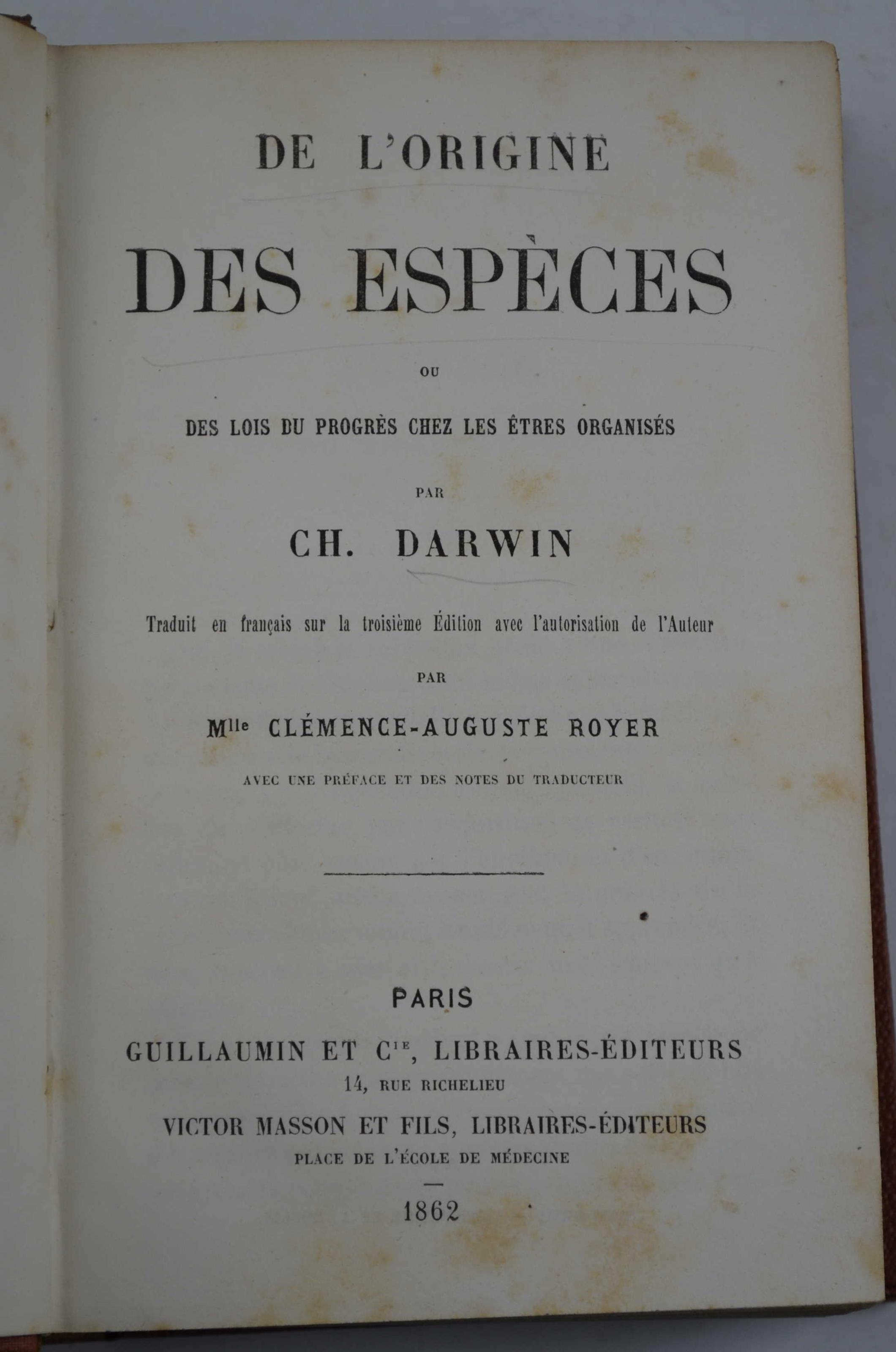 DE L'ORIGINE

DES ESPÈCES

OU

DES LOIS DU PROGRÈS CHEZ LES ÊTRES ORGANISÉS

PAR

CH. DARWIN

Traduit en français sur la troisième Édition avec l'autorisation de l'Auteur

PAR

Mlle CLÉMENCE-AUGUSTE ROYER

AVEC UNE PRÉFACE ET DES NOTES DU TRADUCTEUR

PARIS

GUILLAUMIN ET Cie, LIBRAIRES-ÉDITEURS
14, RUE RICHELIEU
VICTOR MASSON ET FILS, LIBRAIRES-ÉDITEURS
PLACE DE L'ÉCOLE DE MÉDECINE

1862